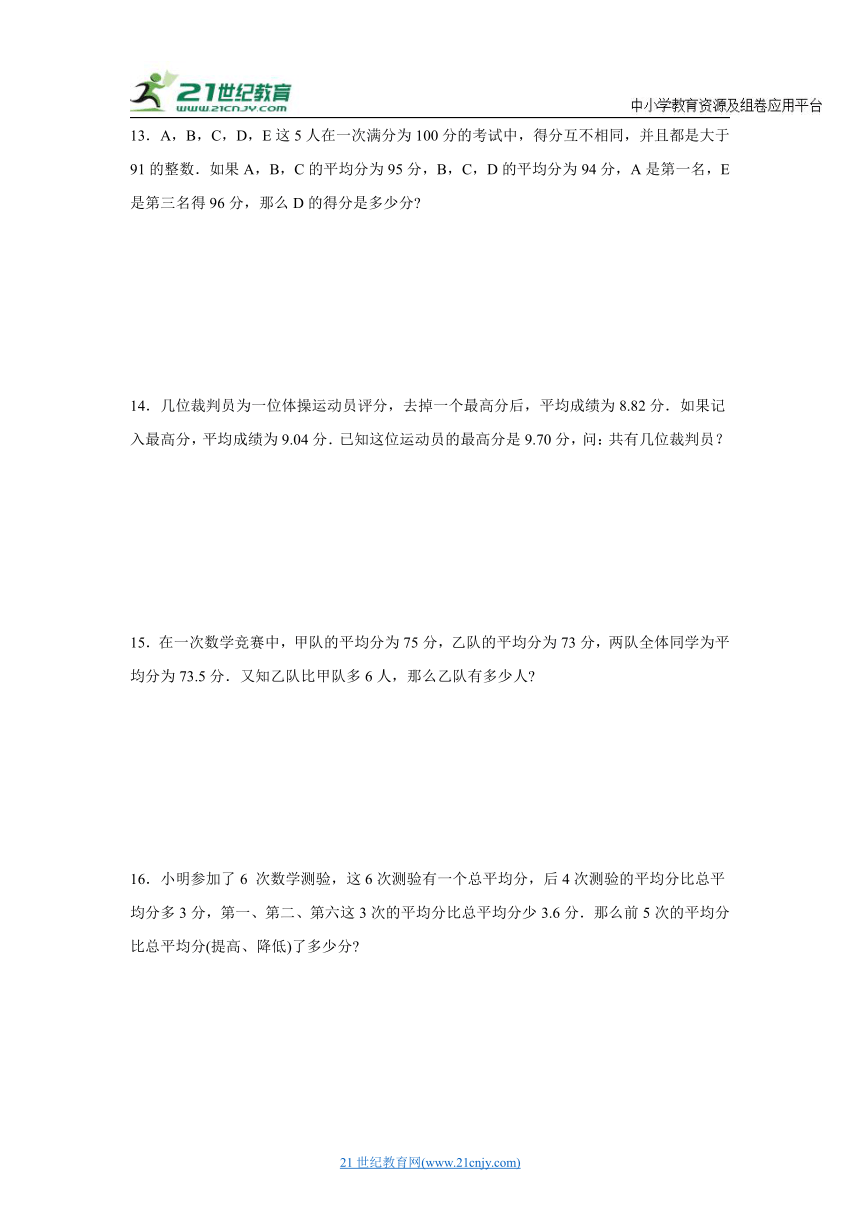 21世纪教育
www.21cnjy.com
中小学教育资源及组卷应用平台

13．A，B，C，D，E 这 5 人在一次满分为 100 分的考试中，得分互不相同，并且都是大于 91 的整数．如果 A，B，C 的平均分为 95 分，B，C，D 的平均分为 94 分，A 是第一名，E 是第三名得 96 分，那么 D 的得分是多少分?

14．几位裁判员为一位体操运动员评分，去掉一个最高分后，平均成绩为 8.82 分．如果记入最高分，平均成绩为 9.04 分．已知这位运动员的最高分是 9.70 分，问：共有几位裁判员？

15．在一次数学竞赛中，甲队的平均分为 75 分，乙队的平均分为 73 分，两队全体同学为平均分为 73.5 分．又知乙队比甲队多 6 人，那么乙队有多少人?

16．小明参加了 6 次数学测验，这 6 次测验有一个总平均分，后 4 次测验的平均分比总平均分多 3 分，第一、第二、第六这 3 次的平均分比总平均分少 3.6 分．那么前 5 次的平均分比总平均分(提高、降低)了多少分?

21 世纪教育网(www.21cnjy.com)